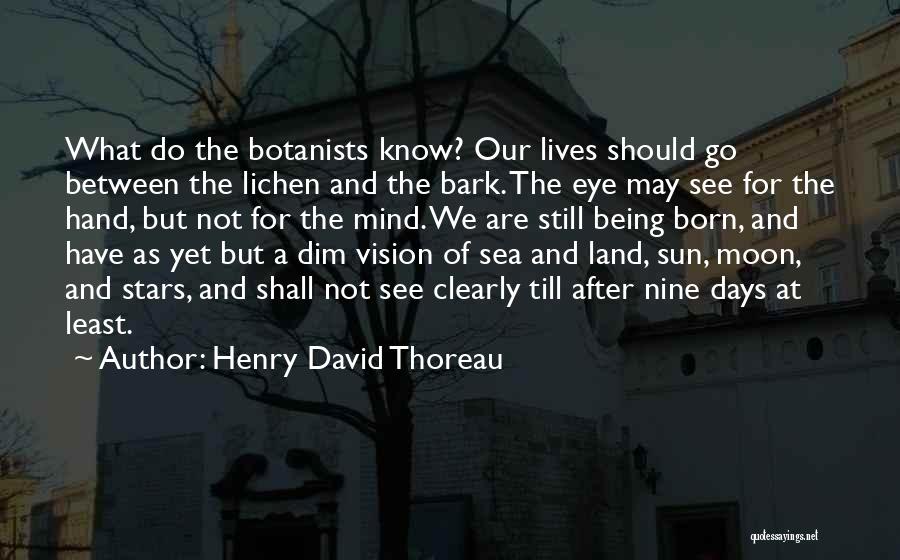 What do the botanists know? Our lives should go between the lichen and the bark. The eye may see for the hand, but not for the mind. We are still being born, and have as yet but a dim vision of sea and land, sun, moon, and stars, and shall not see clearly till after nine days at least.

~ Author: Henry David Thoreau

quotessayings.net